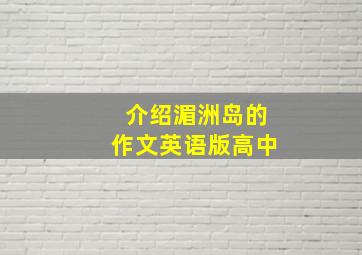 介绍湄洲岛的
作文英语版高中